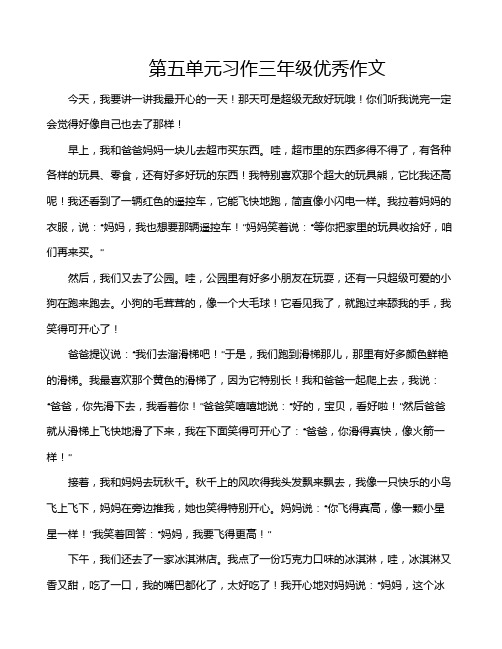 第五单元习作三年级优秀作文

今天，我要讲一讲我最开心的一天！那天可是超级无敌好玩哦！你们听我说完一定会觉得好像自己也去了那样！

早上，我和爸爸妈妈一块儿去超市买东西。哇，超市里的东西多得不得了，有各种各样的玩具、零食，还有好多好玩的东西！我特别喜欢那个超大的玩具熊，它比我还高呢！我还看到了一辆红色的遥控车，它能飞快地跑，简直像小闪电一样。我拉着妈妈的衣服，说："妈妈，我也想要那辆遥控车！"妈妈笑着说："等你把家里的玩具收拾好，咱们再来买。"

然后，我们又去了公园。哇，公园里有好多小朋友在玩耍，还有一只超级可爱的小狗在跑来跑去。小狗的毛茸茸的，像一个大毛球！它看见我了，就跑过来舔我的手，我笑得可开心了！

爸爸提议说："我们去溜滑梯吧！"于是，我们跑到滑梯那儿，那里有好多颜色鲜艳的滑梯。我最喜欢那个黄色的滑梯了，因为它特别长！我和爸爸一起爬上去，我说："爸爸，你先滑下去，我看着你！"爸爸笑嘻嘻地说："好的，宝贝，看好啦！"然后爸爸就从滑梯上飞快地滑了下来，我在下面笑得可开心了："爸爸，你滑得真快，像火箭一样！"

接着，我和妈妈去玩秋千。秋千上的风吹得我头发飘来飘去，我像一只快乐的小鸟飞上飞下，妈妈在旁边推我，她也笑得特别开心。妈妈说："你飞得真高，像一颗小星星一样！"我笑着回答："妈妈，我要飞得更高！"

下午，我们还去了一家冰淇淋店。我点了一份巧克力口味的冰淇淋，哇，冰淇淋又香又甜，吃了一口，我的嘴巴都化了，太好吃了！我开心地对妈妈说："妈妈，这个冰